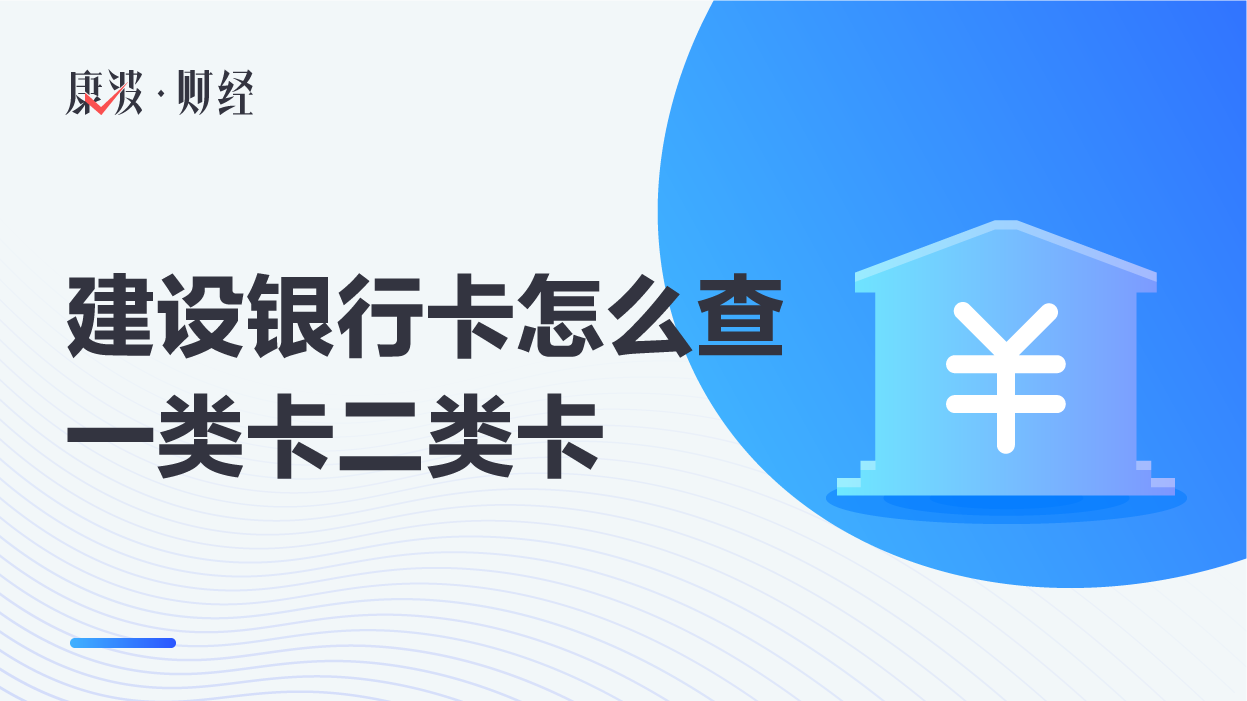 康波·财经

建设银行卡怎么查一类卡二类卡

¥